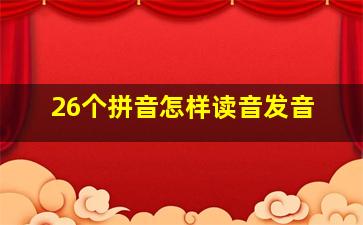 26个拼音怎样读音发音